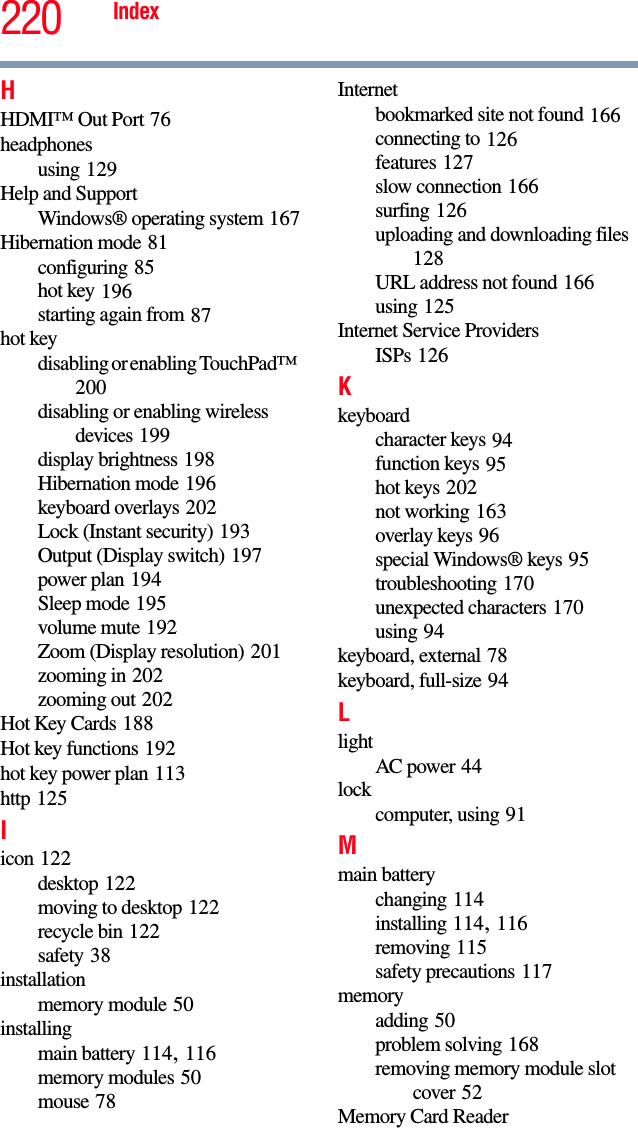 220 Index

H
HDMI™ Out Port 76
headphones
using 129
Help and Support
Windows® operating system 167
Hibernation mode 81
configuring 85
hot key 196
starting again from 87
hot key
disabling or enabling TouchPad™ 200
disabling or enabling wireless devices 199
display brightness 198
Hibernation mode 196
keyboard overlays 202
Lock (Instant security) 193
Output (Display switch) 197
power plan 194
Sleep mode 195
volume mute 192
Zoom (Display resolution) 201
zooming in 202
zooming out 202
Hot Key Cards 188
Hot key functions 192
hot key power plan 113
http 125
I
icon 122
desktop 122
moving to desktop 122
recycle bin 122
safety 38
installation
memory module 50
installing
main battery 114, 116
memory modules 50
mouse 78

Internet
bookmarked site not found 166
connecting to 126
features 127
slow connection 166
surfing 126
uploading and downloading files 128
URL address not found 166
using 125
Internet Service Providers
ISPs 126
K
keyboard
character keys 94
function keys 95
hot keys 202
not working 163
overlay keys 96
special Windows® keys 95
troubleshooting 170
unexpected characters 170
using 94
keyboard, external 78
keyboard, full-size 94
L
light
AC power 44
lock
computer, using 91
M
main battery
changing 114
installing 114, 116
removing 115
safety precautions 117
memory
adding 50
problem solving 168
removing memory module slot cover 52
Memory Card Reader